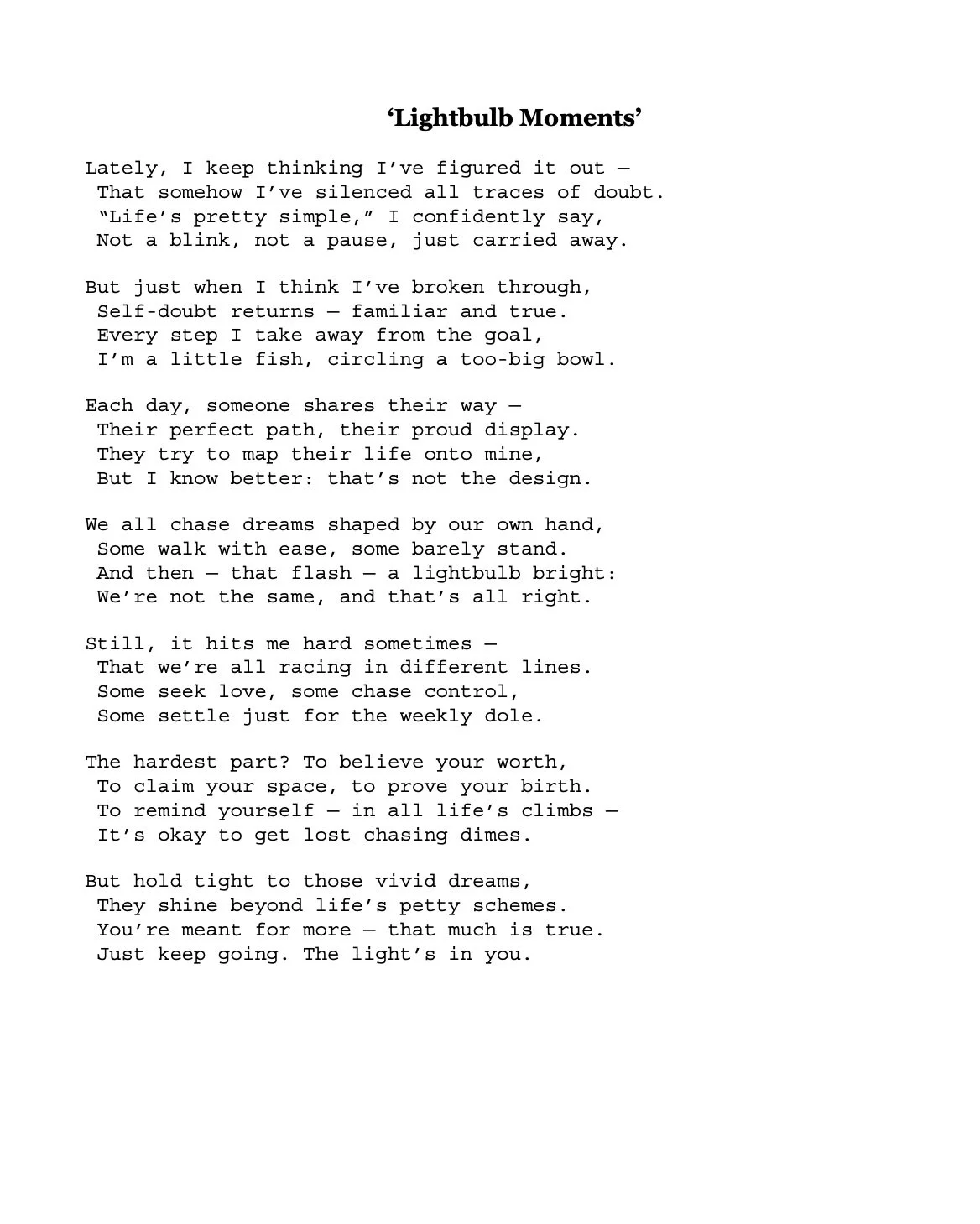 ‘Lightbulb Moments’

Lately, I keep thinking I’ve figured it out —
That somehow I’ve silenced all traces of doubt.
“Life’s pretty simple,” I confidently say,
Not a blink, not a pause, just carried away.

But just when I think I’ve broken through,
Self-doubt returns — familiar and true.
Every step I take away from the goal,
I’m a little fish, circling a too-big bowl.

Each day, someone shares their way —
Their perfect path, their proud display.
They try to map their life onto mine,
But I know better: that’s not the design.

We all chase dreams shaped by our own hand,
Some walk with ease, some barely stand.
And then — that flash — a lightbulb bright:
We’re not the same, and that’s all right.

Still, it hits me hard sometimes —
That we’re all racing in different lines.
Some seek love, some chase control,
Some settle just for the weekly dole.

The hardest part? To believe your worth,
To claim your space, to prove your birth.
To remind yourself — in all life’s climbs —
It’s okay to get lost chasing dimes.

But hold tight to those vivid dreams,
They shine beyond life’s petty schemes.
You’re meant for more — that much is true.
Just keep going. The light’s in you.